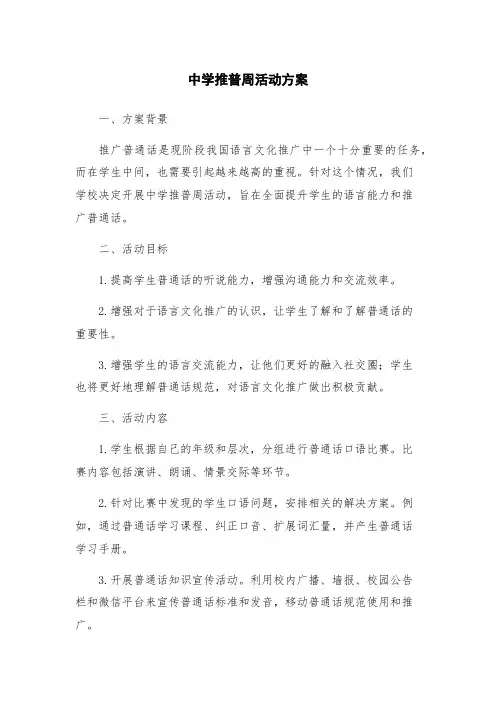 中学推普周活动方案

一、方案背景

推广普通话是现阶段我国语言文化推广中一个十分重要的任务，而在学生中间，也需要引起越来越高的重视。针对这个情况，我们学校决定开展中学推普周活动，旨在全面提升学生的语言能力和推广普通话。

二、活动目标

1. 提高学生普通话的听说能力，增强沟通能力和交流效率。

2. 增强对于语言文化推广的认识，让学生了解和了解普通话的重要性。

3. 增强学生的语言交流能力，让他们更好的融入社交圈；学生也将更好地理解普通话规范，对语言文化推广做出积极贡献。

三、活动内容

1. 学生根据自己的年级和层次，分组进行普通话口语比赛。比赛内容包括演讲、朗诵、情景交际等环节。

2. 针对比赛中发现的学生口语问题，安排相关的解决方案。例如，通过普通话学习课程、纠正口音、扩展词汇量，并产生普通话学习手册。

3. 开展普通话知识宣传活动。利用校内广播、墙报、校园公告栏和微信平台来宣传普通话标准和发音，移动普通话规范使用和推广。